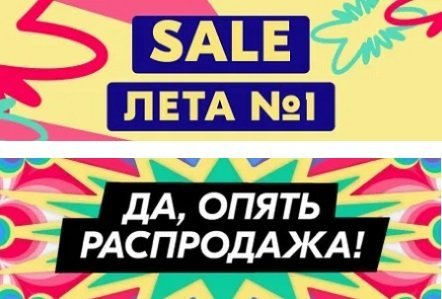 SALE
ЛЕТА №1

ДА, ОПЯТЬ РАСПРОДАЖА!